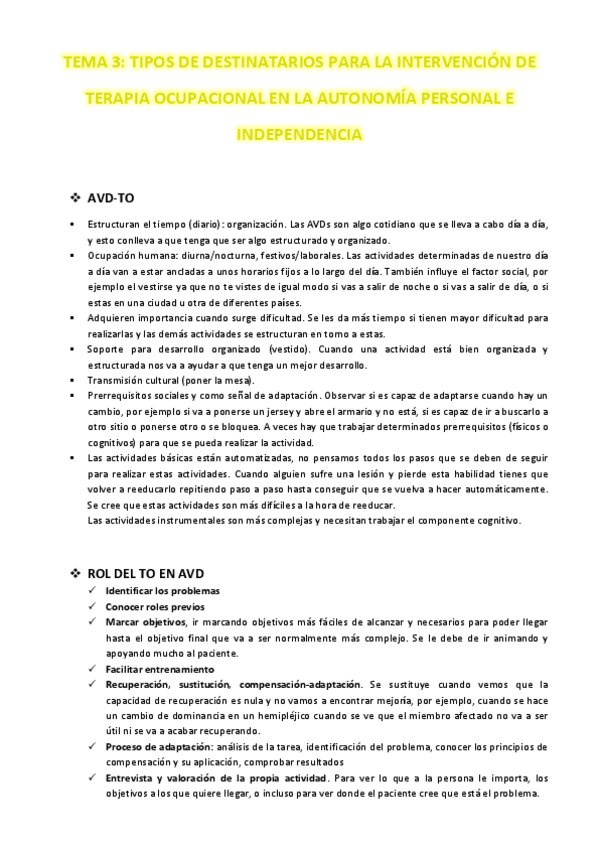 TEMA 3: TIPOS DE DESTINATARIOS PARA LA INTERVENCIÓN DE TERAPIA OCUPACIONAL EN LA AUTONOMÍA PERSONAL E INDEPENDENCIA

❖ AVD-TO

▪ Estructuran el tiempo (diario): organización. Las AVDs son algo cotidiano que se lleva a cabo día a día, y esto conlleva a que tenga que ser algo estructurado y organizado.
▪ Ocupación humana: diurna/nocturna, festivos/laborales. Las actividades determinadas de nuestro día a día van a estar ancladas a unos horarios fijos a lo largo del día. También influye el factor social, por ejemplo el vestirse ya que no te vistes de igual modo si vas a salir de noche o si vas a salir de día, o si estas en una ciudad u otra de diferentes países.
▪ Adquieren importancia cuando surge dificultad. Se les da más tiempo si tienen mayor dificultad para realizarlas y las demás actividades se estructuran en torno a estas.
▪ Soporte para desarrollo organizado (vestido). Cuando una actividad está bien organizada y estructurada nos va a ayudar a que tenga un mejor desarrollo.
▪ Transmisión cultural (poner la mesa).
▪ Prerrequisitos sociales y como señal de adaptación. Observar si es capaz de adaptarse cuando hay un cambio, por ejemplo si va a ponerse un jersey y abre el armario y no está, si es capaz de ir a buscarlo a otro sitio o ponerse otro o se bloquea. A veces hay que trabajar determinados prerrequisitos (físicos o cognitivos) para que se pueda realizar la actividad.
▪ Las actividades básicas están automatizadas, no pensamos todos los pasos que se deben de seguir para realizar estas actividades. Cuando alguien sufre una lesión y pierde esta habilidad tienes que volver a reeducarlo repitiendo paso a paso hasta conseguir que se vuelva a hacer automáticamente. Se cree que estas actividades son más difíciles a la hora de reeducar.
Las actividades instrumentales son más complejas y necesitan trabajar el componente cognitivo.

❖ ROL DEL TO EN AVD
✓ Identificar los problemas
✓ Conocer roles previos
✓ Marcar objetivos, ir marcando objetivos más fáciles de alcanzar y necesarios para poder llegar hasta el objetivo final que va a ser normalmente más complejo. Se le debe de ir animando y apoyando mucho al paciente.
✓ Facilitar entrenamiento
✓ Recuperación, sustitución, compensación-adaptación. Se sustituye cuando vemos que la capacidad de recuperación es nula y no vamos a encontrar mejoría, por ejemplo, cuando se hace un cambio de dominancia en un hemipléjico cuando se ve que el miembro afectado no va a ser útil ni se va a acabar recuperando.
✓ Proceso de adaptación: análisis de la tarea, identificación del problema, conocer los principios de compensación y su aplicación, comprobar resultados
✓ Entrevista y valoración de la propia actividad. Para ver lo que a la persona le importa, los objetivos a los que quiere llegar, o incluso para ver donde el paciente cree que está el problema.